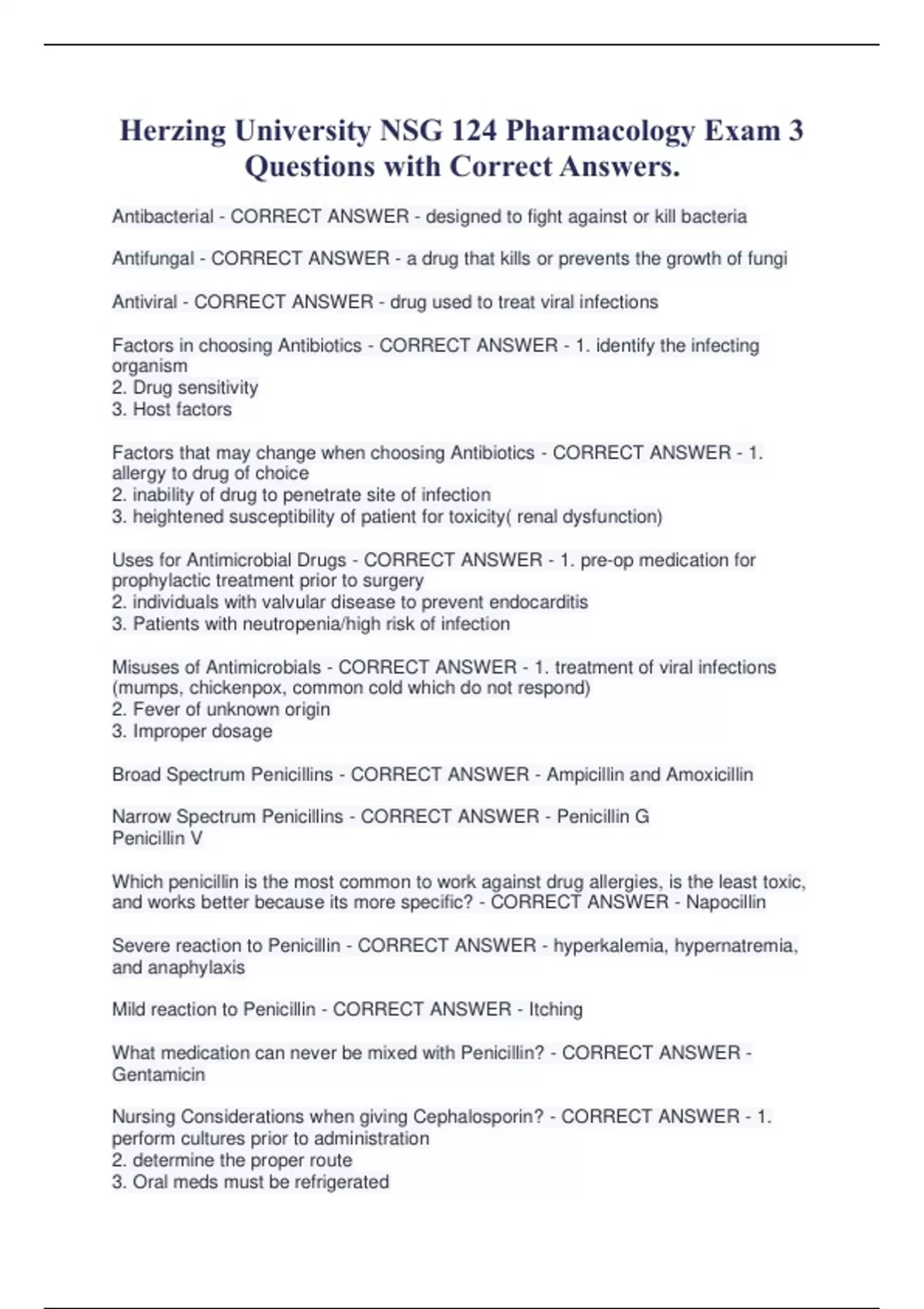 Herzing University NSG 124 Pharmacology Exam 3 Questions with Correct Answers.

Antibacterial - CORRECT ANSWER - designed to fight against or kill bacteria

Antifungal - CORRECT ANSWER - a drug that kills or prevents the growth of fungi

Antiviral - CORRECT ANSWER - drug used to treat viral infections

Factors in choosing Antibiotics - CORRECT ANSWER - 1. identify the infecting organism
2. Drug sensitivity
3. Host factors

Factors that may change when choosing Antibiotics - CORRECT ANSWER - 1. allergy to drug of choice
2. inability of drug to penetrate site of infection
3. heightened susceptibility of patient for toxicity( renal dysfunction)

Uses for Antimicrobial Drugs - CORRECT ANSWER - 1. pre-op medication for prophylactic treatment prior to surgery
2. individuals with valvular disease to prevent endocarditis
3. Patients with neutropenia/high risk of infection

Misuses of Antimicrobials - CORRECT ANSWER - 1. treatment of viral infections (mumps, chickenpox, common cold which do not respond)
2. Fever of unknown origin
3. Improper dosage

Broad Spectrum Penicillins - CORRECT ANSWER - Ampicillin and Amoxicillin

Narrow Spectrum Penicillins - CORRECT ANSWER - Penicillin G
Penicillin V

Which penicillin is the most common to work against drug allergies, is the least toxic, and works better because its more specific? - CORRECT ANSWER - Napocillin

Severe reaction to Penicillin - CORRECT ANSWER - hyperkalemia, hypernatremia, and anaphylaxis

Mild reaction to Penicillin - CORRECT ANSWER - Itching

What medication can never be mixed with Penicillin? - CORRECT ANSWER - Gentamicin

Nursing Considerations when giving Cephalosporin? - CORRECT ANSWER - 1. perform cultures prior to administration
2. determine the proper route
3. Oral meds must be refrigerated